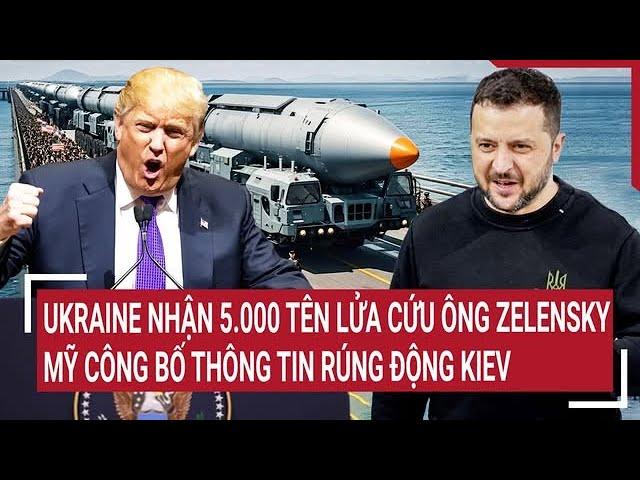 UKRAINE NHẬN 5.000 TÊN LỬA CỨU ÔNG ZELENSKY
MỸ CÔNG BỐ THÔNG TIN RÚNG ĐỘNG KIEV